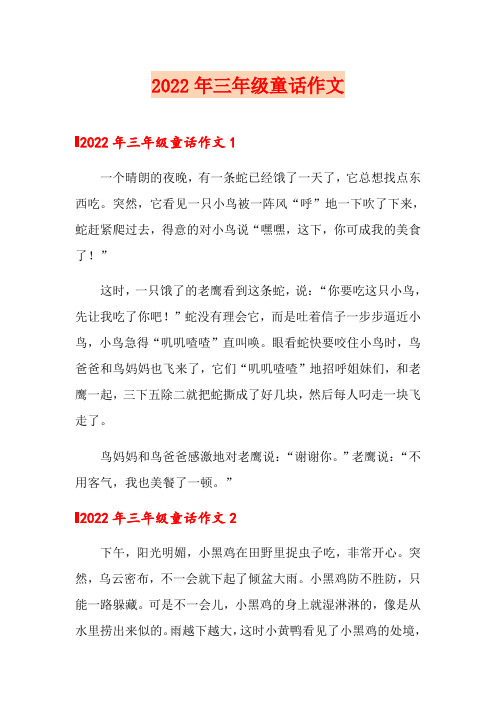 2022年三年级童话作文

2022年三年级童话作文1

一个晴朗的夜晚，有一条蛇已经饿了一天了，它总想找点东西吃。突然，它看见一只小鸟被一阵风“呼”地一下吹了下来，蛇赶紧爬过去，得意的对小鸟说“嘿嘿，这下，你可成我的美食了！”

这时，一只饿了的老鹰看到这条蛇，说：“你要吃这只小鸟，先让我吃了你吧！”蛇没有理会它，而是吐着信子一步步逼近小鸟，小鸟急得“叽叽喳喳”直叫唤。眼看蛇快要咬住小鸟时，鸟爸爸和鸟妈妈也飞来了，它们“叽叽喳喳”地招呼姐妹们，和老鹰一起，三下五除二就把蛇撕成了好几块，然后每人叼走一块飞走了。

鸟妈妈和鸟爸爸感激地对老鹰说：“谢谢你。”老鹰说：“不用客气，我也美餐了一顿。”

2022年三年级童话作文2

下午，阳光明媚，小黑鸡在田野里捉虫子吃，非常开心。突然，乌云密布，不一会就下起了倾盆大雨。小黑鸡防不胜防，只能一路躲藏。可是不一会儿，小黑鸡的身上就湿淋淋的，像是从水里捞出来似的。雨越下越大，这时小黄鸭看见了小黑鸡的处境，